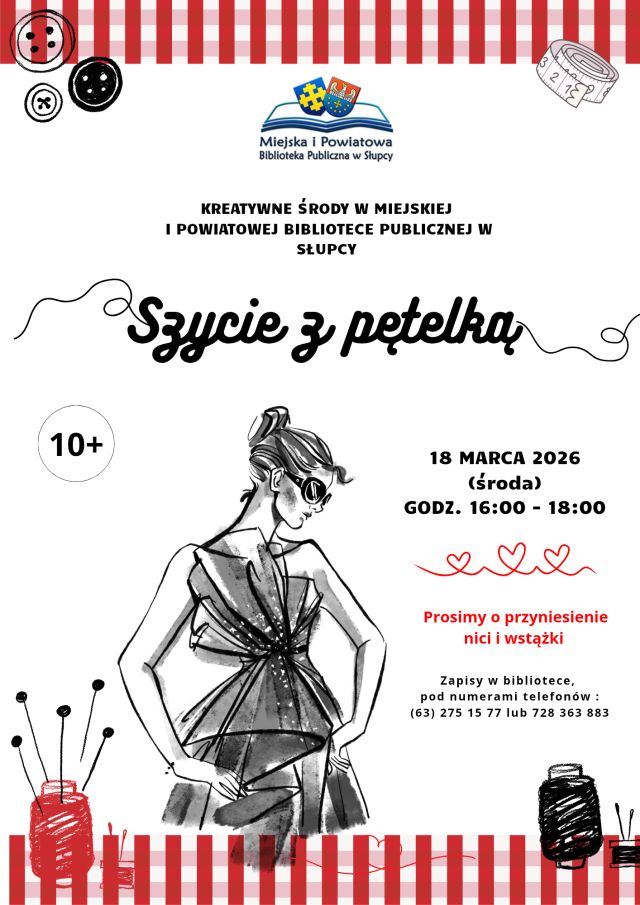 Miejska i Powiatowa
Biblioteka Publiczna w Słupcy

KREATYWNE ŚRODY W MIEJSKIEJ I POWIATOWEJ BIBLIOTECE PUBLICZNEJ W SŁUPCY

Szycie z pętelką

10+

18 MARCA 2026
(środa)
GODZ. 16:00 - 18:00

Prosimy o przyniesienie nici i wstążki

Zapisy w bibliotece, pod numerami telefonów :
(63) 275 15 77 lub 728 363 883